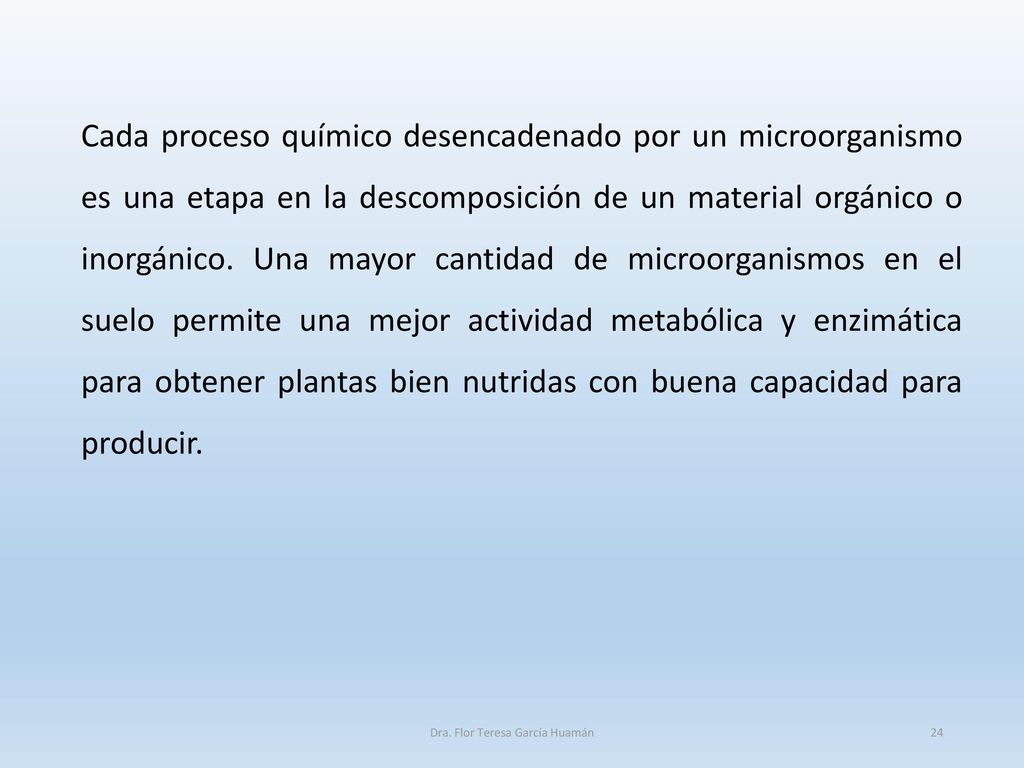 Cada proceso químico desencadenado por un microorganismo es una etapa en la descomposición de un material orgánico o inorgánico. Una mayor cantidad de microorganismos en el suelo permite una mejor actividad metabólica y enzimática para obtener plantas bien nutridas con buena capacidad para producir.

Dra. Flor Teresa García Huamán

24